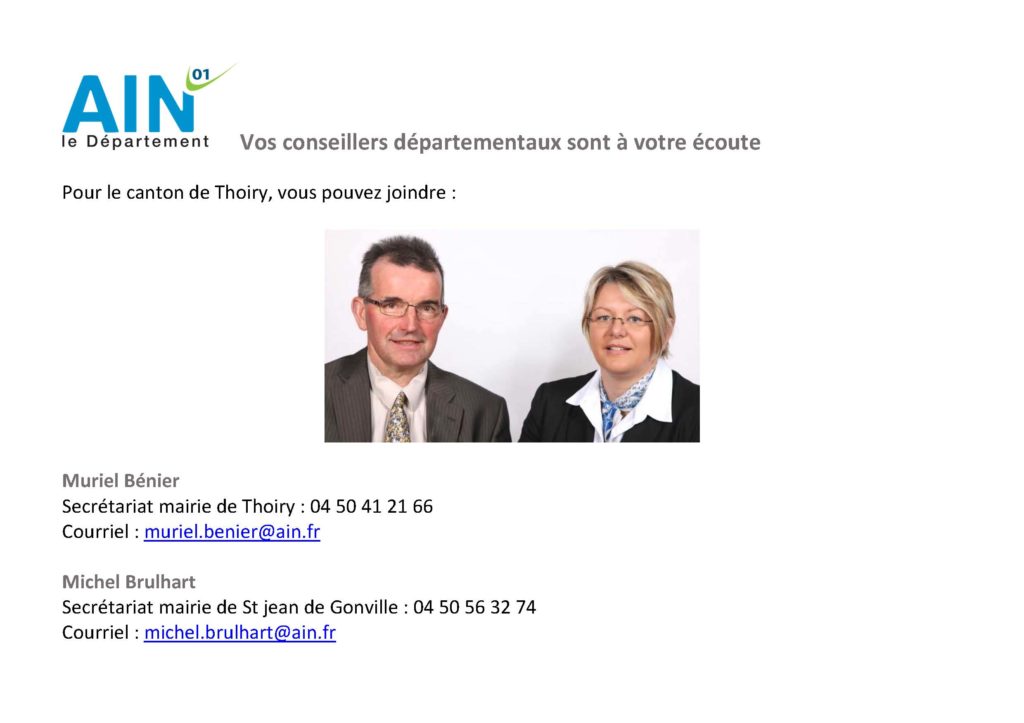 AIN 01
le Département

Vos conseillers départementaux sont à votre écoute

Pour le canton de Thoiry, vous pouvez joindre :

Muriel Bénier
Secrétariat mairie de Thoiry : 04 50 41 21 66
Courriel : muriel.benier@ain.fr

Michel Brulhart
Secrétariat mairie de St jean de Gonville : 04 50 56 32 74
Courriel : michel.brulhart@ain.fr